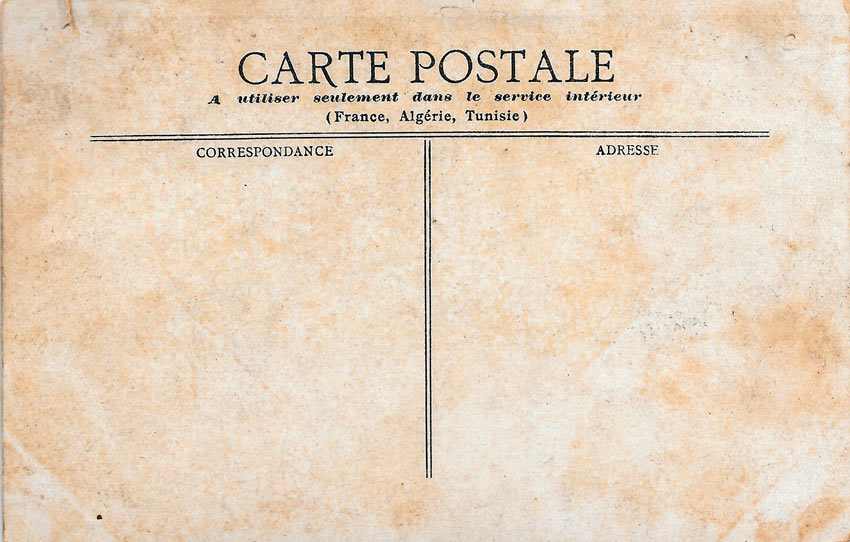 CARTE POSTALE
A utiliser seulement dans le service intérieur
(France, Algérie, Tunisie)

CORRESPONDANCE

ADRESSE